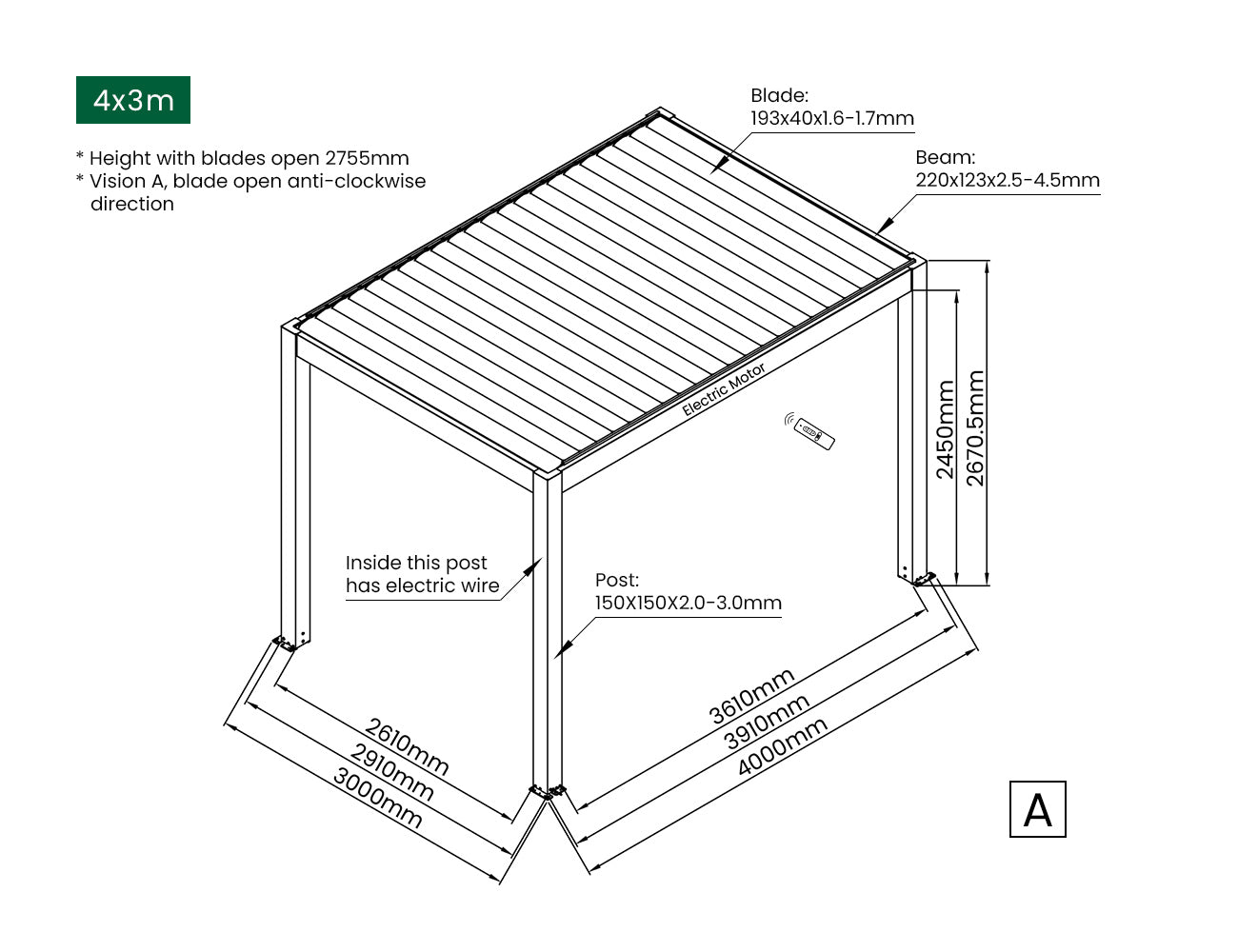 4x3m

* Height with blades open 2755mm
* Vision A, blade open anti-clockwise direction

Blade:
193x40x1.6-1.7mm

Beam:
220x123x2.5-4.5mm

Electric Motor

2450mm

2670.5mm

Inside this post has electric wire

Post:
150X150X2.0-3.0mm

2610mm
2910mm
3000mm

3610mm
3910mm
4000mm

A